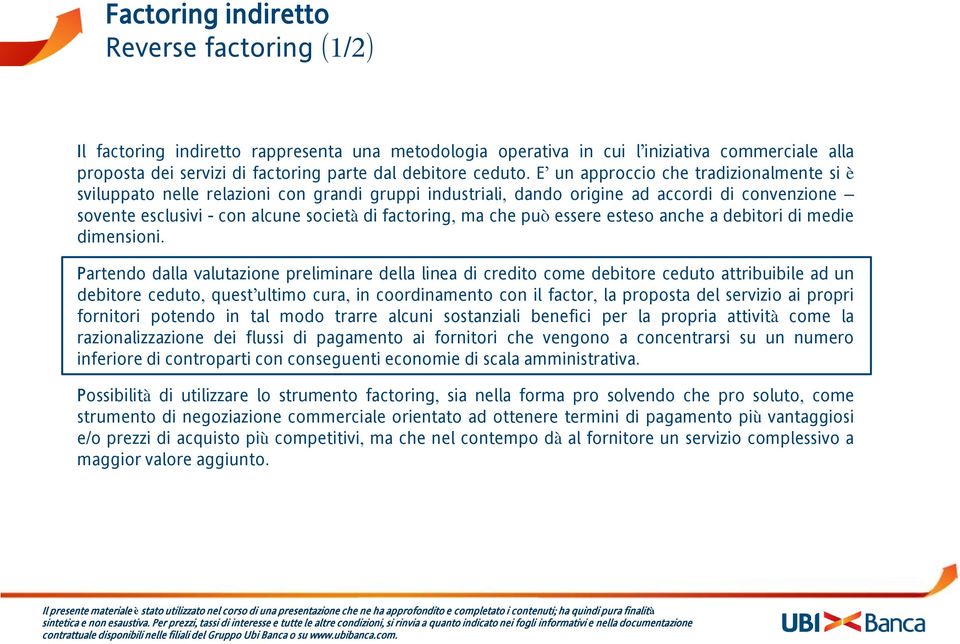 Factoring indiretto
Reverse factoring (1/2)

Il factoring indiretto rappresenta una metodologia operativa in cui l'iniziativa commerciale alla proposta dei servizi di factoring parte dal debitore ceduto. E' un approccio che tradizionalmente si è sviluppato nelle relazioni con grandi gruppi industriali, dando origine ad accordi di convenzione – sovente esclusivi - con alcune società di factoring, ma che può essere esteso anche a debitori di medie dimensioni.

Partendo dalla valutazione preliminare della linea di credito come debitore ceduto attribuibile ad un debitore ceduto, quest'ultimo cura, in coordinamento con il factor, la proposta del servizio ai propri fornitori potendo in tal modo trarre alcuni sostanziali benefici per la propria attività come la razionalizzazione dei flussi di pagamento ai fornitori che vengono a concentrarsi su un numero inferiore di controparti con conseguenti economie di scala amministrativa.

Possibilità di utilizzare lo strumento factoring, sia nella forma pro solvendo che pro soluto, come strumento di negoziazione commerciale orientato ad ottenere termini di pagamento più vantaggiosi e/o prezzi di acquisto più competitivi, ma che nel contempo dà al fornitore un servizio complessivo a maggior valore aggiunto.

Il presente materiale è stato utilizzato nel corso di una presentazione che ne ha approfondito e completato i contenuti; ha quindi pura finalità sintetica e non esaustiva. Per prezzi, tassi di interesse e tutte le altre condizioni, si rinvia a quanto indicato nei fogli informativi e nella documentazione contrattuale disponibili nelle filiali del Gruppo Ubi Banca o su www.ubibanca.com.

UBI Banca